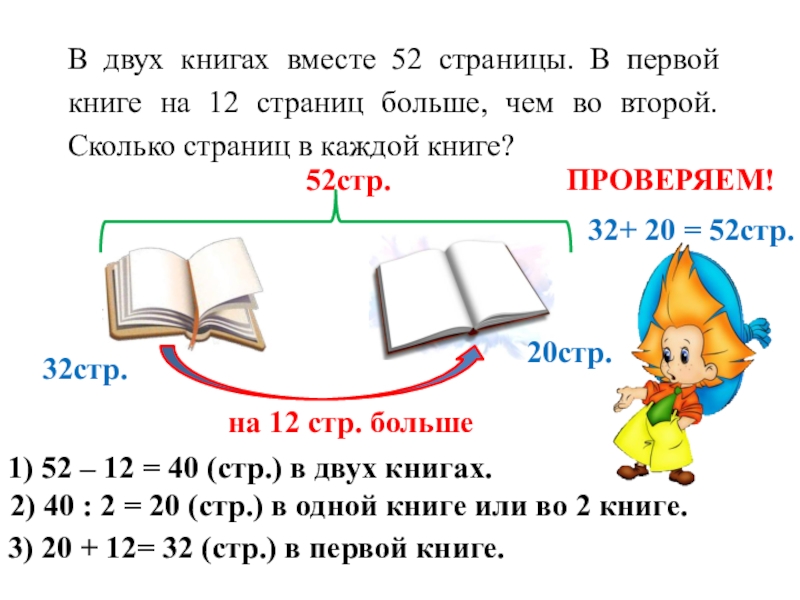 В двух книгах вместе 52 страницы. В первой книге на 12 страниц больше, чем во второй. Сколько страниц в каждой книге?

52стр.

ПРОВЕРЯЕМ!

32+ 20 = 52стр.

32стр.

20стр.

на 12 стр. больше

1) 52 – 12 = 40 (стр.) в двух книгах.

2) 40 : 2 = 20 (стр.) в одной книге или во 2 книге.

3) 20 + 12= 32 (стр.) в первой книге.